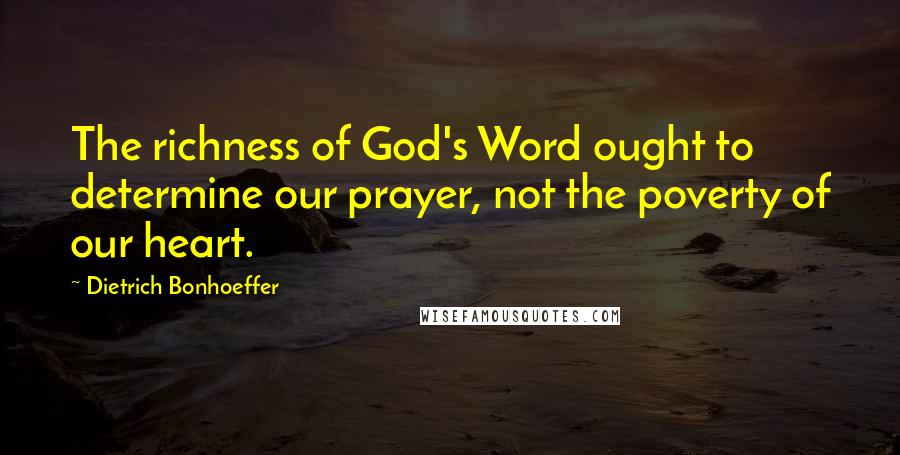 The richness of God's Word ought to determine our prayer, not the poverty of our heart.

~ Dietrich Bonhoeffer

WISEFAMOUSQUOTES.COM